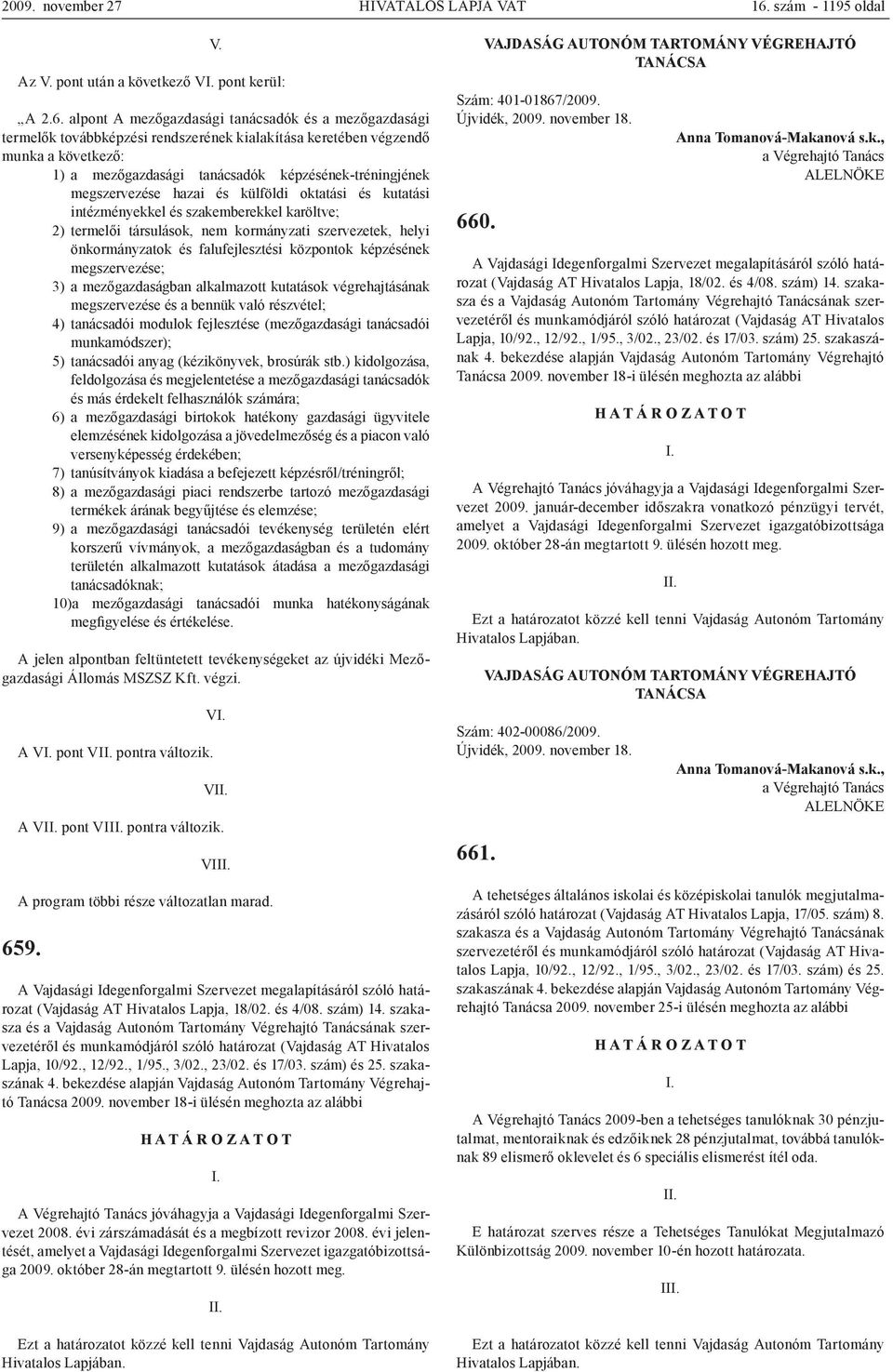 2009. november 27 HIVATALOS LAPJA VAT 16. szám - 1195 oldal

V.

Az V. pont után a következő VI. pont kerül:

„A 2.6. alpont A mezőgazdasági tanácsadók és a mezőgazdasági termelők továbbképzési rendszerének kialakítása keretében végzendő munka a következő:

1) a mezőgazdasági tanácsadók képzésének-tréningjének megszervezése hazai és külföldi oktatási és kutatási intézményekkel és szakemberekkel karöltve;

2) termelői társulások, nem kormányzati szervezetek, helyi önkormányzatok és falufejlesztési központok képzésének megszervezése;

3) a mezőgazdaságban alkalmazott kutatások végrehajtásának megszervezése és a bennük való részvétel;

4) tanácsadói modulok fejlesztése (mezőgazdasági tanácsadói munkamódszer);

5) tanácsadói anyag (kézikönyvek, brosúrák stb.) kidolgozása, feldolgozása és megjelentetése a mezőgazdasági tanácsadók és más érdekelt felhasználók számára;

6) a mezőgazdasági birtokok hatékony gazdasági ügyvitele elemzésének kidolgozása a jövedelmezőség és a piacon való versenyképesség érdekében;

7) tanúsítványok kiadása a befejezett képzésről/tréningről;

8) a mezőgazdasági piaci rendszerbe tartozó mezőgazdasági termékek árának begyűjtése és elemzése;

9) a mezőgazdasági tanácsadói tevékenység területén elért korszerű vívmányok, a mezőgazdaságban és a tudomány területén alkalmazott kutatások átadása a mezőgazdasági tanácsadóknak;

10)a mezőgazdasági tanácsadói munka hatékonyságának megfigyelése és értékelése.

A jelen alpontban feltüntetett tevékenységeket az újvidéki Mezőgazdasági Állomás MSZSZ Kft. végzi.

VI.

A VI. pont VII. pontra változik.

VII.

A VII. pont VIII. pontra változik.

VIII.

A program többi része változatlan marad.

659.

A Vajdasági Idegenforgalmi Szervezet megalapításáról szóló határozat (Vajdaság AT Hivatalos Lapja, 18/02. és 4/08. szám) 14. szakasza és a Vajdaság Autonóm Tartomány Végrehajtó Tanácsának szervezetéről és munkamódjáról szóló határozat (Vajdaság AT Hivatalos Lapja, 10/92., 12/92., 1/95., 3/02., 23/02. és 17/03. szám) és 25. szakaszának 4. bekezdése alapján Vajdaság Autonóm Tartomány Végrehajtó Tanácsa 2009. november 18-i ülésén meghozta az alábbi

H A T Á R O Z A T O T

I.

A Végrehajtó Tanács jóváhagyja a Vajdasági Idegenforgalmi Szervezet 2008. évi zárszámadását és a megbízott revizor 2008. évi jelentését, amelyet a Vajdasági Idegenforgalmi Szervezet igazgatóbizottsága 2009. október 28-án megtartott 9. ülésén hozott meg.

II.

Ezt a határozatot közzé kell tenni Vajdaság Autonóm Tartomány Hivatalos Lapjában.

VAJDASÁG AUTONÓM TARTOMÁNY VÉGREHAJTÓ TANÁCSA

Szám: 401-01867/2009.
Újvidék, 2009. november 18.

Anna Tomanová-Makanová s.k.,
a Végrehajtó Tanács
ALELNÖKE

660.

A Vajdasági Idegenforgalmi Szervezet megalapításáról szóló határozat (Vajdaság AT Hivatalos Lapja, 18/02. és 4/08. szám) 14. szakasza és a Vajdaság Autonóm Tartomány Végrehajtó Tanácsának szervezetéről és munkamódjáról szóló határozat (Vajdaság AT Hivatalos Lapja, 10/92., 12/92., 1/95., 3/02., 23/02. és 17/03. szám) 25. szakaszának 4. bekezdése alapján Vajdaság Autonóm Tartomány Végrehajtó Tanácsa 2009. november 18-i ülésén meghozta az alábbi

H A T Á R O Z A T O T

I.

A Végrehajtó Tanács jóváhagyja a Vajdasági Idegenforgalmi Szervezet 2009. január-december időszakra vonatkozó pénzügyi tervét, amelyet a Vajdasági Idegenforgalmi Szervezet igazgatóbizottsága 2009. október 28-án megtartott 9. ülésén hozott meg.

II.

Ezt a határozatot közzé kell tenni Vajdaság Autonóm Tartomány Hivatalos Lapjában.

VAJDASÁG AUTONÓM TARTOMÁNY VÉGREHAJTÓ TANÁCSA

Szám: 402-00086/2009.
Újvidék, 2009. november 18.

Anna Tomanová-Makanová s.k.,
a Végrehajtó Tanács
ALELNÖKE

661.

A tehetséges általános iskolai és középiskolai tanulók megjutalmazásáról szóló határozat (Vajdaság AT Hivatalos Lapja, 17/05. szám) 8. szakasza és a Vajdaság Autonóm Tartomány Végrehajtó Tanácsának szervezetéről és munkamódjáról szóló határozat (Vajdaság AT Hivatalos Lapja, 10/92., 12/92., 1/95., 3/02., 23/02. és 17/03. szám) és 25. szakaszának 4. bekezdése alapján Vajdaság Autonóm Tartomány Végrehajtó Tanácsa 2009. november 25-i ülésén meghozta az alábbi

H A T Á R O Z A T O T

I.

A Végrehajtó Tanács 2009-ben a tehetséges tanulóknak 30 pénzjutalmat, mentoraiknak és edzőiknek 28 pénzjutalmat, továbbá tanulóknak 89 elismerő oklevelet és 6 speciális elismerést ítél oda.

II.

E határozat szerves része a Tehetséges Tanulókat Megjutalmazó Különbizottság 2009. november 10-én hozott határozata.

III.

Ezt a határozatot közzé kell tenni Vajdaság Autonóm Tartomány Hivatalos Lapjában.